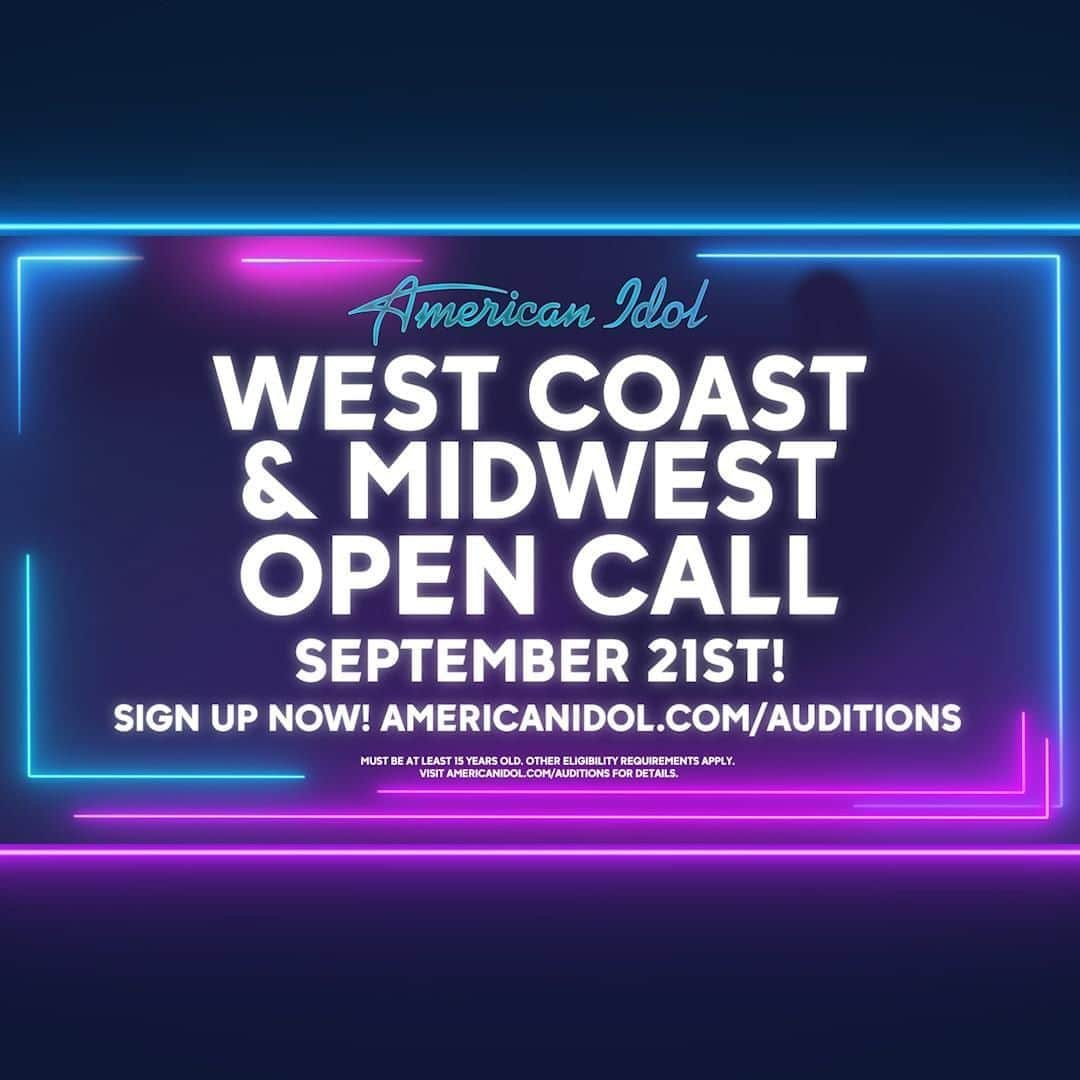 American Idol

WEST COAST & MIDWEST OPEN CALL

SEPTEMBER 21ST!

SIGN UP NOW! AMERICANIDOL.COM/AUDITIONS

MUST BE AT LEAST 15 YEARS OLD. OTHER ELIGIBILITY REQUIREMENTS APPLY. VISIT AMERICANIDOL.COM/AUDITIONS FOR DETAILS.